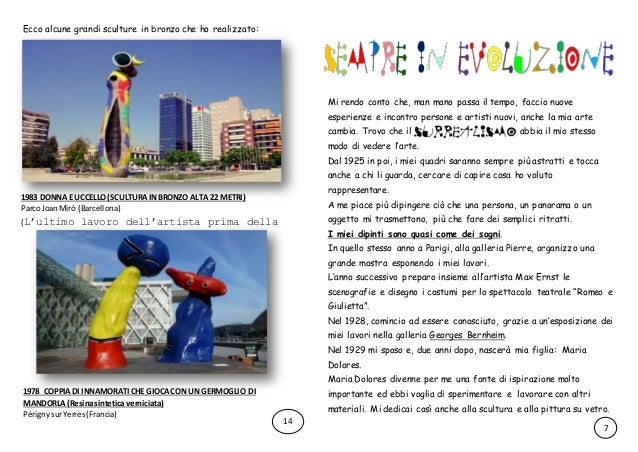 Ecco alcune grandi sculture in bronzo che ho realizzato:

1983 DONNA E UCCELLO (SCULTURA IN BRONZO ALTA 22 METRI)
Parco Joan Mirò (Barcellona)
(L'ultimo lavoro dell'artista prima della

1978 COPPIA DI INNAMORATI CHE GIOCA CON UN GERMOGLIO DI MANDORLA (Resina sintetica verniciata)
Périgny sur Yerres (Francia)

14

SEMPRE IN EVOLUZIONE

Mi rendo conto che, man mano passa il tempo, faccio nuove esperienze e incontro persone e artisti nuovi, anche la mia arte cambia. Trovo che il SURREALISMO abbia il mio stesso modo di vedere l'arte.
Dal 1925 in poi, i miei quadri saranno sempre più astratti e tocca anche a chi li guarda, cercare di capire cosa ho voluto rappresentare.
A me piace più dipingere ciò che una persona, un panorama o un oggetto mi trasmettono, più che fare dei semplici ritratti.
I miei dipinti sono quasi come dei sogni.
In quello stesso anno a Parigi, alla galleria Pierre, organizzo una grande mostra esponendo i miei lavori.
L'anno successivo preparo insieme all'artista Max Ernst le scenografie e disegno i costumi per lo spettacolo teatrale "Romeo e Giulietta".
Nel 1928, comincio ad essere conosciuto, grazie a un'esposizione dei miei lavori nella galleria Georges Bernheim.
Nel 1929 mi sposo e, due anni dopo, nascerà mia figlia: Maria Dolores.
Maria Dolores divenne per me una fonte di ispirazione molto importante ed ebbi voglia di sperimentare e lavorare con altri materiali. Mi dedicai così anche alla scultura e alla pittura su vetro.

7